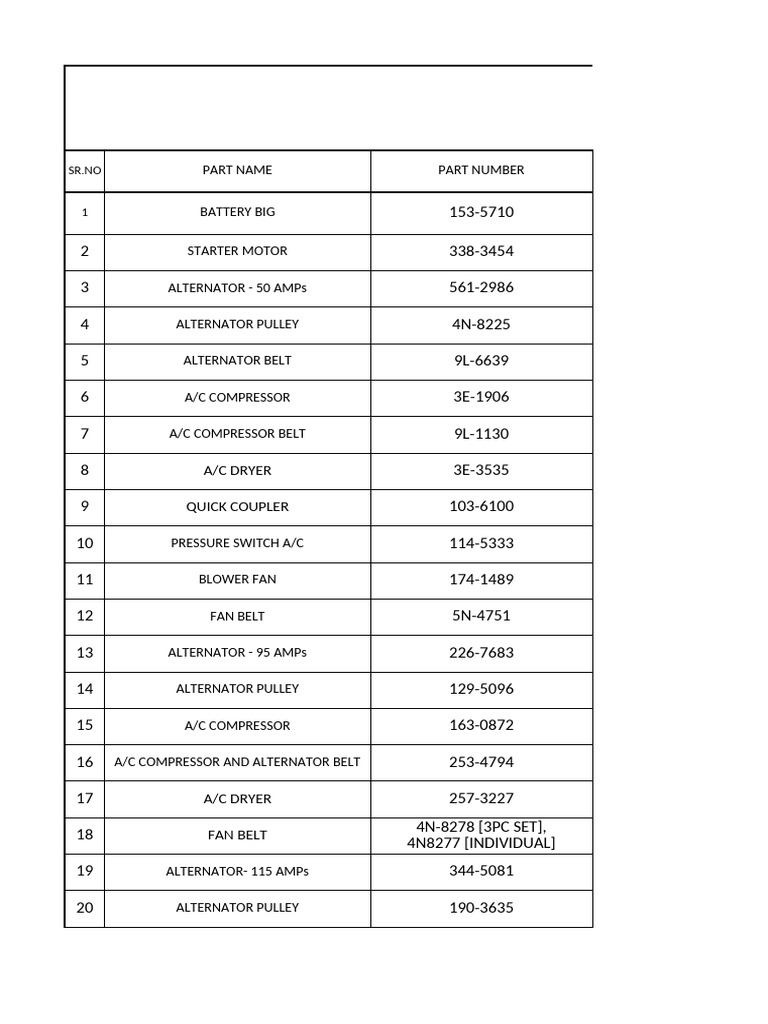 | SR.NO | PART NAME | PART NUMBER |
|---|---|---|
| 1 | BATTERY BIG | 153-5710 |
| 2 | STARTER MOTOR | 338-3454 |
| 3 | ALTERNATOR - 50 AMPs | 561-2986 |
| 4 | ALTERNATOR PULLEY | 4N-8225 |
| 5 | ALTERNATOR BELT | 9L-6639 |
| 6 | A/C COMPRESSOR | 3E-1906 |
| 7 | A/C COMPRESSOR BELT | 9L-1130 |
| 8 | A/C DRYER | 3E-3535 |
| 9 | QUICK COUPLER | 103-6100 |
| 10 | PRESSURE SWITCH A/C | 114-5333 |
| 11 | BLOWER FAN | 174-1489 |
| 12 | FAN BELT | 5N-4751 |
| 13 | ALTERNATOR - 95 AMPs | 226-7683 |
| 14 | ALTERNATOR PULLEY | 129-5096 |
| 15 | A/C COMPRESSOR | 163-0872 |
| 16 | A/C COMPRESSOR AND ALTERNATOR BELT | 253-4794 |
| 17 | A/C DRYER | 257-3227 |
| 18 | FAN BELT | 4N-8278 [3PC SET], 4N8277 [INDIVIDUAL] |
| 19 | ALTERNATOR- 115 AMPs | 344-5081 |
| 20 | ALTERNATOR PULLEY | 190-3635 |